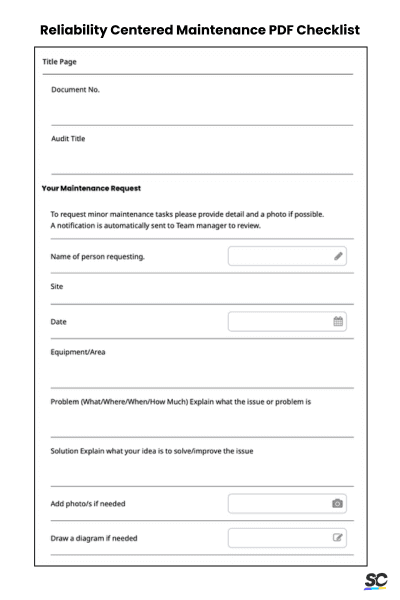 Reliability Centered Maintenance PDF Checklist

Title Page

Document No.

Audit Title

Your Maintenance Request

To request minor maintenance tasks please provide detail and a photo if possible.
A notification is automatically sent to Team manager to review.

Name of person requesting.

Site

Date

Equipment/Area

Problem (What/Where/When/How Much) Explain what the issue or problem is

Solution Explain what your idea is to solve/improve the issue

Add photo/s if needed

Draw a diagram if needed

SC